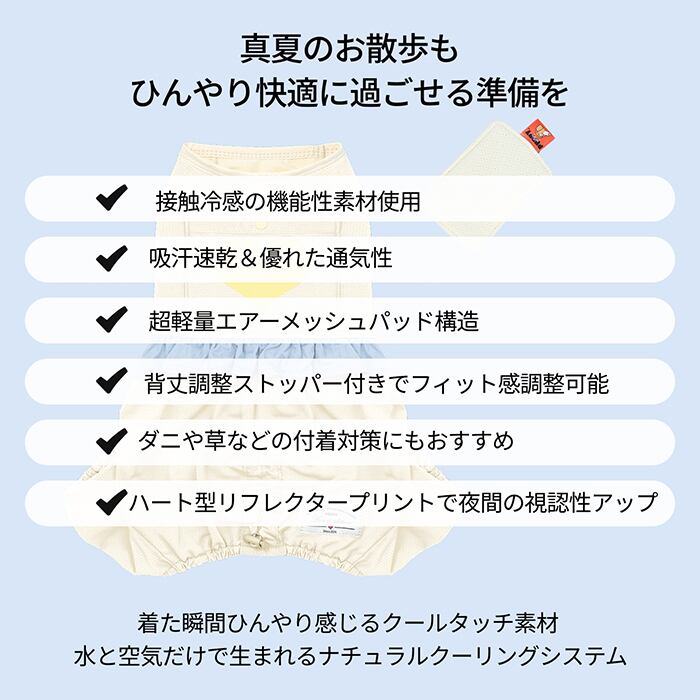 真夏のお散歩も
ひんやり快適に過ごせる準備を

✔ 接触冷感の機能性素材使用

✔ 吸汗速乾＆優れた通気性

✔ 超軽量エアーメッシュパッド構造

✔ 背丈調整ストッパー付きでフィット感調整可能

✔ ダニや草などの付着対策にもおすすめ

✔ ハート型リフレクタープリントで夜間の視認性アップ

着た瞬間ひんやり感じるクールタッチ素材
水と空気だけで生まれるナチュラルクーリングシステム